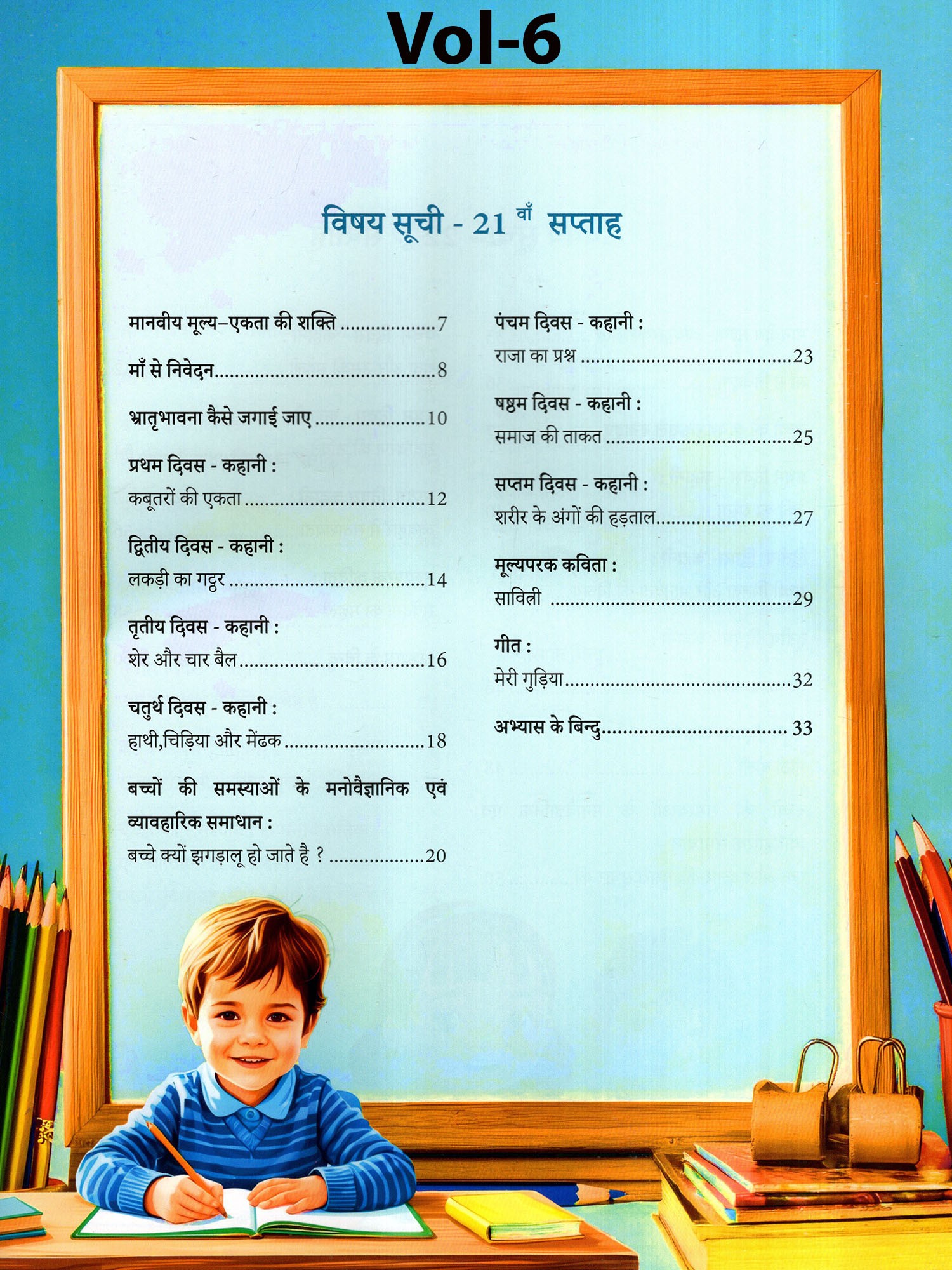 Vol-6

विषय सूची - 21 वाँ सप्ताह

मानवीय मूल्य–एकता की शक्ति 7

माँ से निवेदन 8

भ्रातृभावना कैसे जगाई जाए 10

प्रथम दिवस - कहानी :
कबूतरों की एकता 12

द्वितीय दिवस - कहानी :
लकड़ी का गट्ठर 14

तृतीय दिवस - कहानी :
शेर और चार बैल 16

चतुर्थ दिवस - कहानी :
हाथी,चिड़िया और मेंढक 18

बच्चों की समस्याओं के मनोवैज्ञानिक एवं व्यावहारिक समाधान :
बच्चे क्यों झगड़ालू हो जाते है ? 20

पंचम दिवस - कहानी :
राजा का प्रश्न 23

षष्ठम दिवस - कहानी :
समाज की ताकत 25

सप्तम दिवस - कहानी :
शरीर के अंगों की हड़ताल 27

मूल्यपरक कविता :
सावित्री 29

गीत :
मेरी गुड़िया 32

अभ्यास के बिन्दु 33